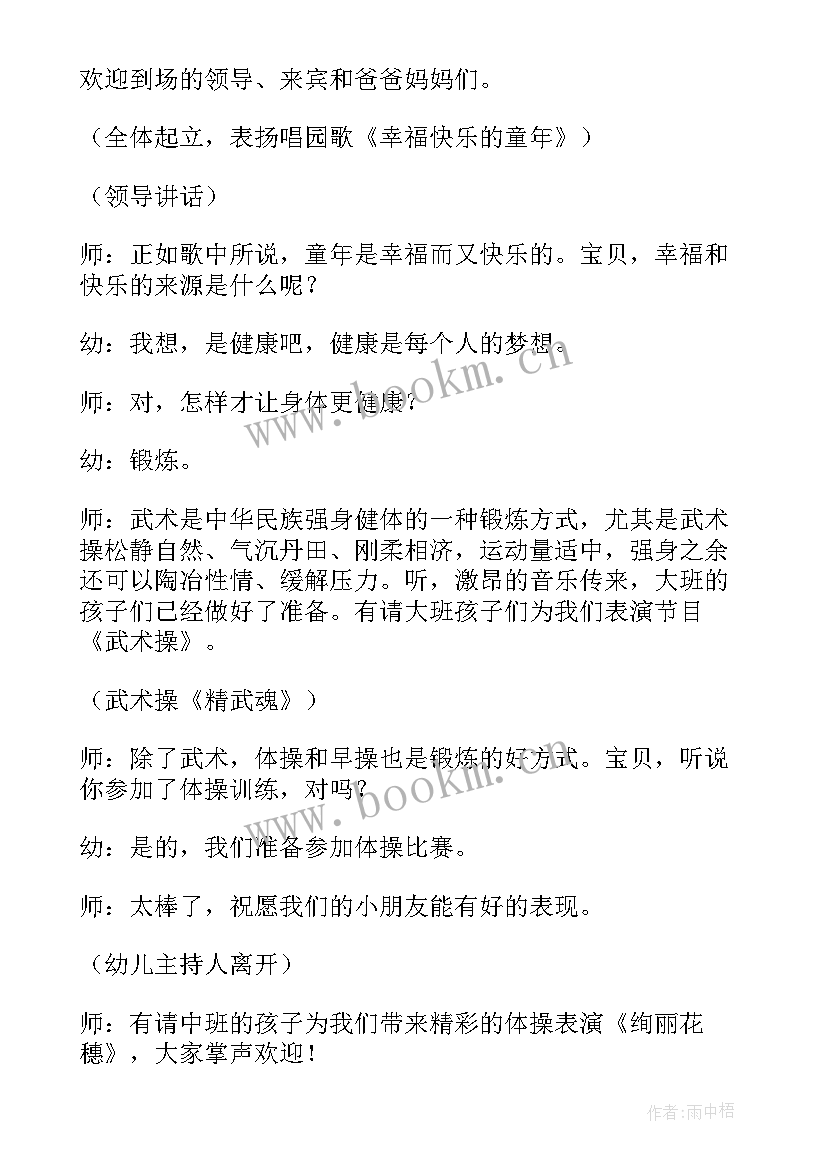 欢迎到场的领导、来宾和爸爸妈妈们。

（全体起立，表扬唱园歌《幸福快乐的童年》）

（领导讲话）

师：正如歌中所说，童年是幸福而又快乐的。宝贝，幸福和快乐的来源是什么呢？

幼：我想，是健康吧，健康是每个人的梦想。

师：对，怎样才让身体更健康？

幼：锻炼。

师：武术是中华民族强身健体的一种锻炼方式，尤其是武术操松静自然、气沉丹田、刚柔相济，运动量适中，强身之余还可以陶冶性情、缓解压力。听，激昂的音乐传来，大班的孩子们已经做好了准备。有请大班孩子们为我们表演节目《武术操》。

（武术操《精武魂》）

师：除了武术，体操和早操也是锻炼的好方式。宝贝，听说你参加了体操训练，对吗？

幼：是的，我们准备参加体操比赛。

师：太棒了，祝愿我们的小朋友能有好的表现。

（幼儿主持人离开）

师：有请中班的孩子为我们带来精彩的体操表演《绚丽花穗》，大家掌声欢迎！

www.bookm.cn

www.bookm.cn

作者：雨中梧